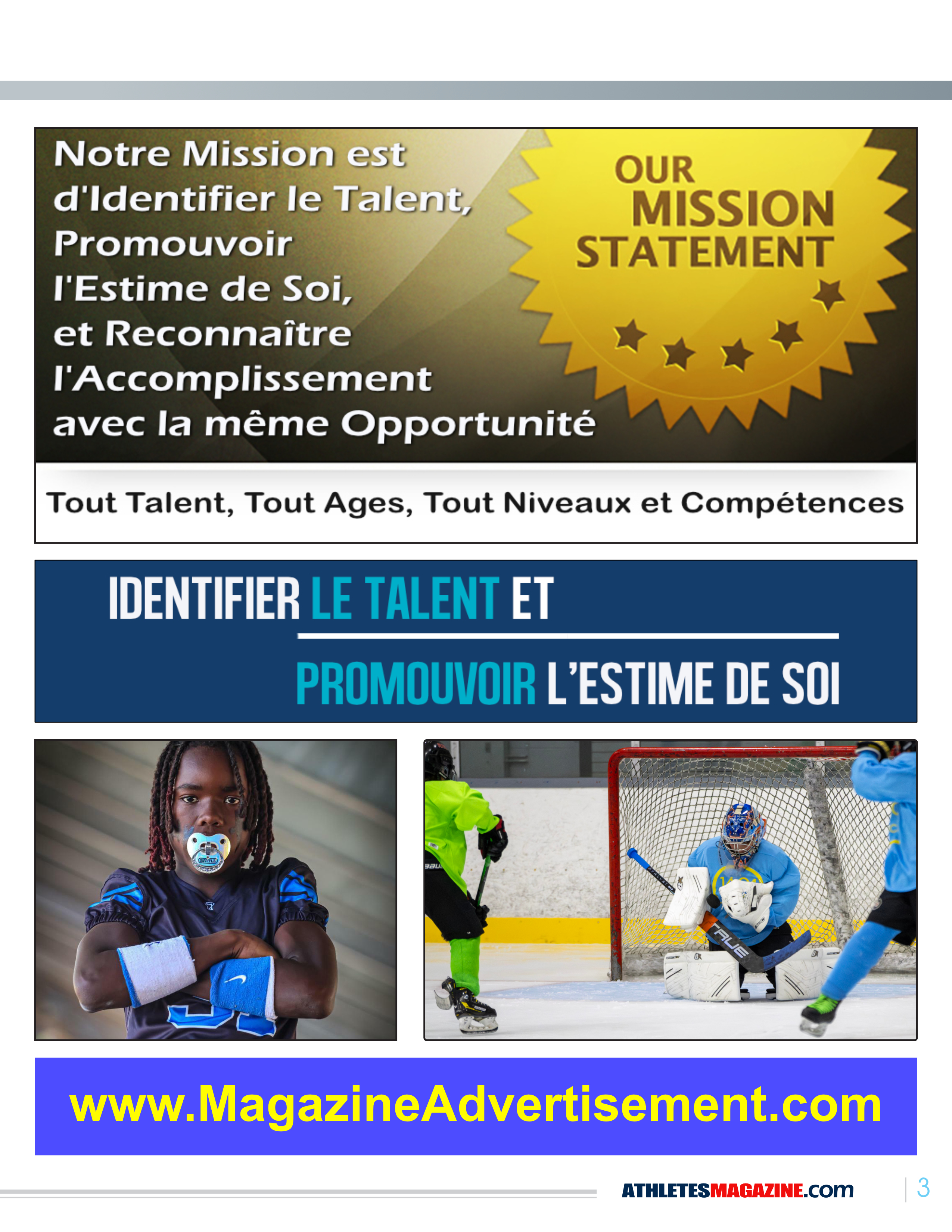 Notre Mission est d'Identifier le Talent, Promouvoir l'Estime de Soi, et Reconnaître l'Accomplissement avec la même Opportunité

OUR MISSION STATEMENT

Tout Talent, Tout Ages, Tout Niveaux et Compétences

IDENTIFIER LE TALENT ET

PROMOUVOIR L'ESTIME DE SOI

BATTLE

TRUE

www.MagazineAdvertisement.com

ATHLETESMAGAZINE.com

3